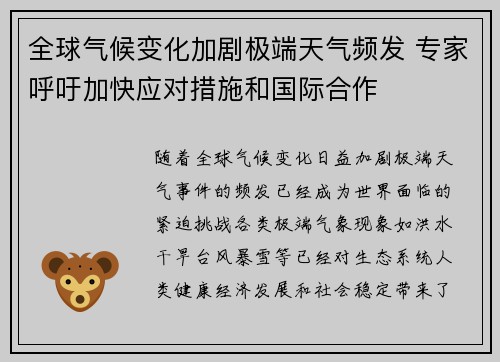 全球气候变化加剧极端天气频发 专家呼吁加快应对措施和国际合作

随着全球气候变化日益加剧极端天气事件的频发已经成为世界面临的紧迫挑战各类极端气象现象如洪水干旱台风暴雪等已经对生态系统人类健康经济发展和社会稳定带来了